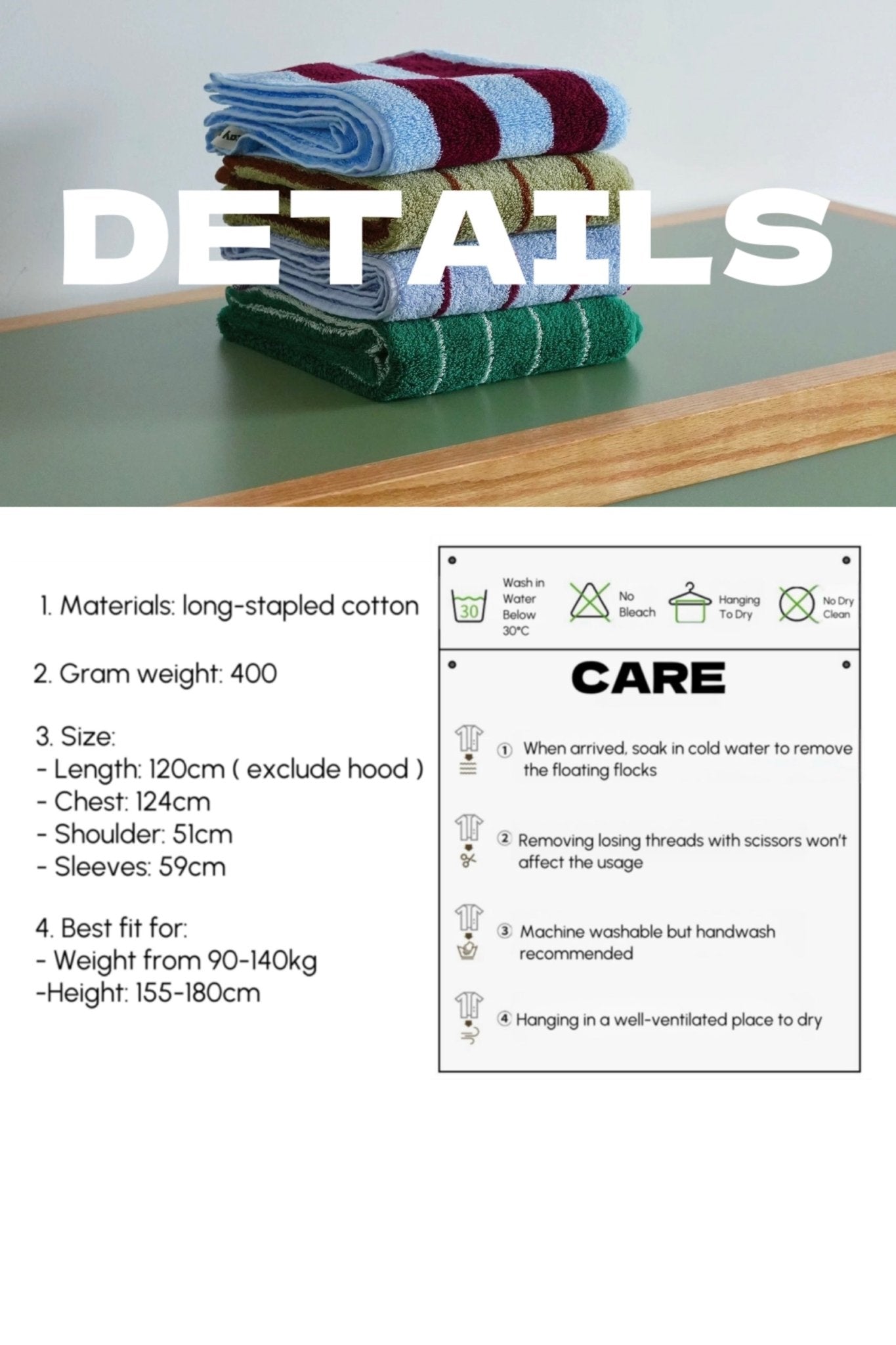 DETAILS

1. Materials: long-stapled cotton

2. Gram weight: 400

3. Size:
- Length: 120cm ( exclude hood )
- Chest: 124cm
- Shoulder: 51cm
- Sleeves: 59cm

4. Best fit for:
- Weight from 90-140kg
-Height: 155-180cm

30 Wash in Water Below 30°C

No Bleach

Hanging To Dry

No Dry Clean

CARE

① When arrived, soak in cold water to remove the floating flocks

② Removing losing threads with scissors won't affect the usage

③ Machine washable but handwash recommended

④ Hanging in a well-ventilated place to dry